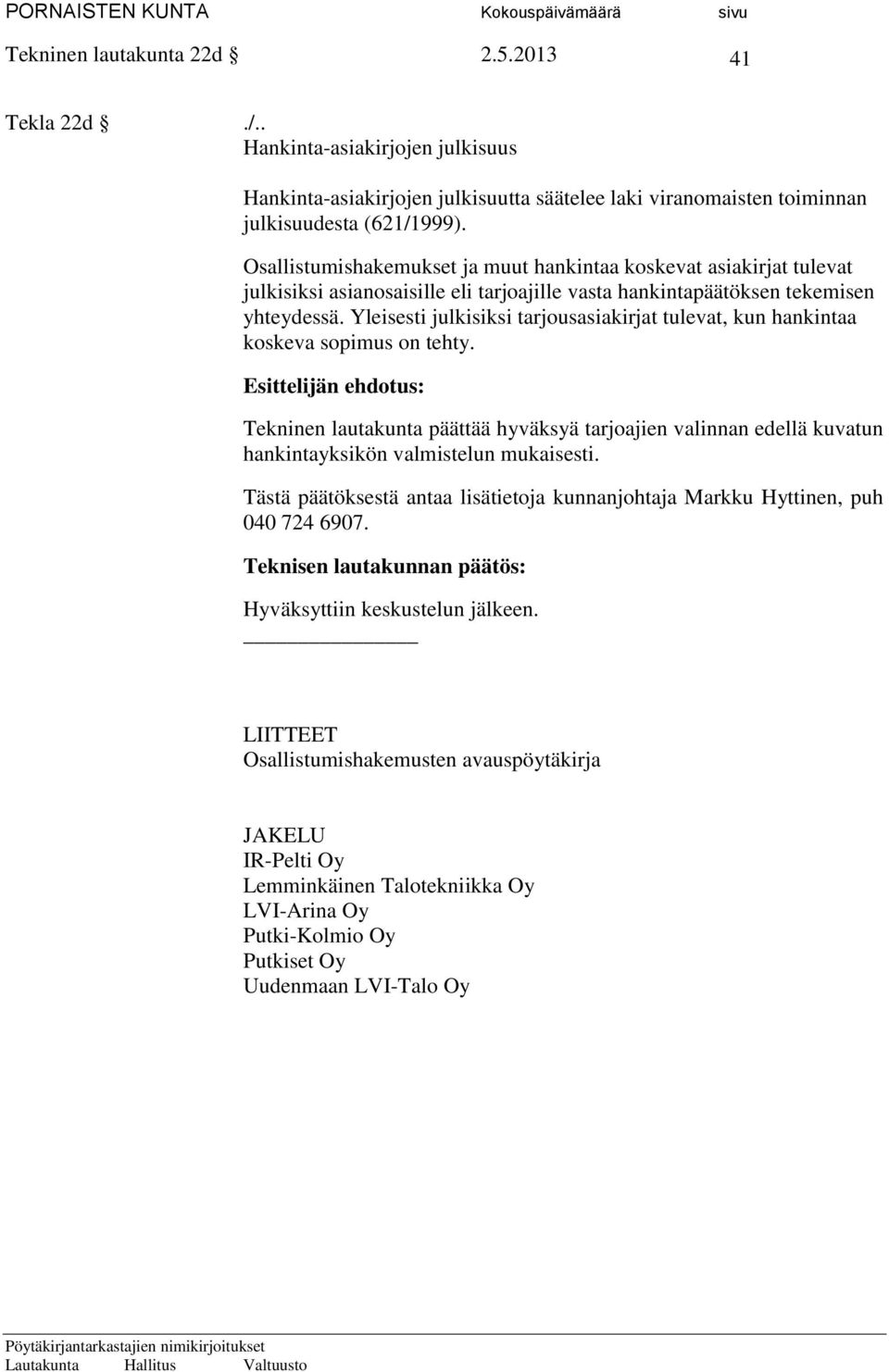 PORNAISTEN KUNTA Kokouspäivämäärä sivu
Tekninen lautakunta 22d § 2.5.2013 41

Tekla 22d § ./..
Hankinta-asiakirjojen julkisuus

Hankinta-asiakirjojen julkisuutta säätelee laki viranomaisten toiminnan julkisuudesta (621/1999).

Osallistumishakemukset ja muut hankintaa koskevat asiakirjat tulevat julkisiksi asianosaisille eli tarjoajille vasta hankintapäätöksen tekemisen yhteydessä. Yleisesti julkisiksi tarjousasiakirjat tulevat, kun hankintaa koskeva sopimus on tehty.

Esittelijän ehdotus:

Tekninen lautakunta päättää hyväksyä tarjoajien valinnan edellä kuvatun hankintayksikön valmistelun mukaisesti.

Tästä päätöksestä antaa lisätietoja kunnanjohtaja Markku Hyttinen, puh 040 724 6907.

Teknisen lautakunnan päätös:

Hyväksyttiin keskustelun jälkeen.

LIITTEET
Osallistumishakemusten avauspöytäkirja

JAKELU
IR-Pelti Oy
Lemminkäinen Talotekniikka Oy
LVI-Arina Oy
Putki-Kolmio Oy
Putkiset Oy
Uudenmaan LVI-Talo Oy

Pöytäkirjantarkastajien nimikirjoitukset
Lautakunta Hallitus Valtuusto